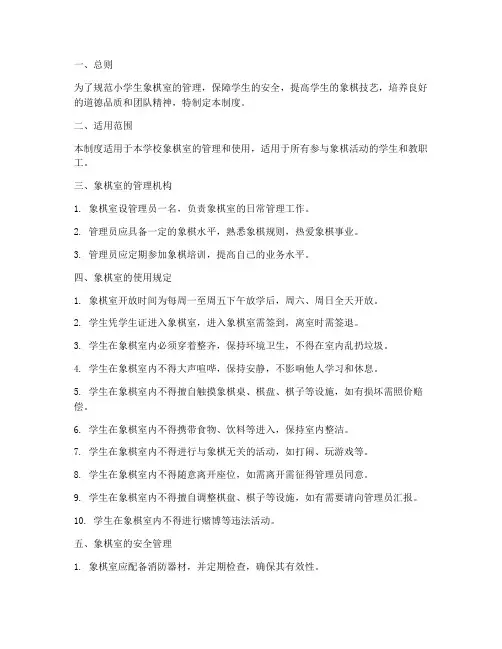 一、总则

为了规范小学生象棋室的管理，保障学生的安全，提高学生的象棋技艺，培养良好的道德品质和团队精神，特制定本制度。

二、适用范围

本制度适用于本学校象棋室的管理和使用，适用于所有参与象棋活动的学生和教职工。

三、象棋室的管理机构

1. 象棋室设管理员一名，负责象棋室的日常管理工作。

2. 管理员应具备一定的象棋水平，熟悉象棋规则，热爱象棋事业。

3. 管理员应定期参加象棋培训，提高自己的业务水平。

四、象棋室的使用规定

1. 象棋室开放时间为每周一至周五下午放学后，周六、周日全天开放。

2. 学生凭学生证进入象棋室，进入象棋室需签到，离室时需签退。

3. 学生在象棋室内必须穿着整齐，保持环境卫生，不得在室内乱扔垃圾。

4. 学生在象棋室内不得大声喧哗，保持安静，不影响他人学习和休息。

5. 学生在象棋室内不得擅自触摸象棋桌、棋盘、棋子等设施，如有损坏需照价赔偿。

6. 学生在象棋室内不得携带食物、饮料等进入，保持室内整洁。

7. 学生在象棋室内不得进行与象棋无关的活动，如打闹、玩游戏等。

8. 学生在象棋室内不得随意离开座位，如需离开需征得管理员同意。

9. 学生在象棋室内不得擅自调整棋盘、棋子等设施，如有需要请向管理员汇报。

10. 学生在象棋室内不得进行赌博等违法活动。

五、象棋室的安全管理

1. 象棋室应配备消防器材，并定期检查，确保其有效性。